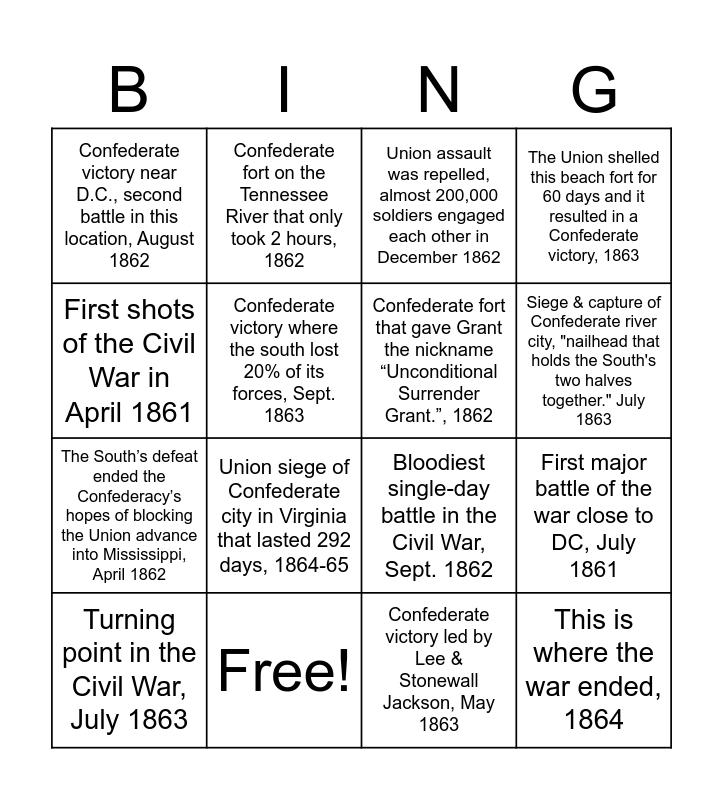 | B | I | N | G |
|---|---|---|---|
| Confederate victory near D.C., second battle in this location, August 1862 | Confederate fort on the Tennessee River that only took 2 hours, 1862 | Union assault was repelled, almost 200,000 soldiers engaged each other in December 1862 | The Union shelled this beach fort for 60 days and it resulted in a Confederate victory, 1863 |
| First shots of the Civil War in April 1861 | Confederate victory where the south lost 20% of its forces, Sept. 1863 | Confederate fort that gave Grant the nickname “Unconditional Surrender Grant.”, 1862 | Siege & capture of Confederate river city, "nailhead that holds the South's two halves together." July 1863 |
| The South’s defeat ended the Confederacy’s hopes of blocking the Union advance into Mississippi, April 1862 | Union siege of Confederate city in Virginia that lasted 292 days, 1864-65 | Bloodiest single-day battle in the Civil War, Sept. 1862 | First major battle of the war close to DC, July 1861 |
| Turning point in the Civil War, July 1863 | Free! | Confederate victory led by Lee & Stonewall Jackson, May 1863 | This is where the war ended, 1864 |